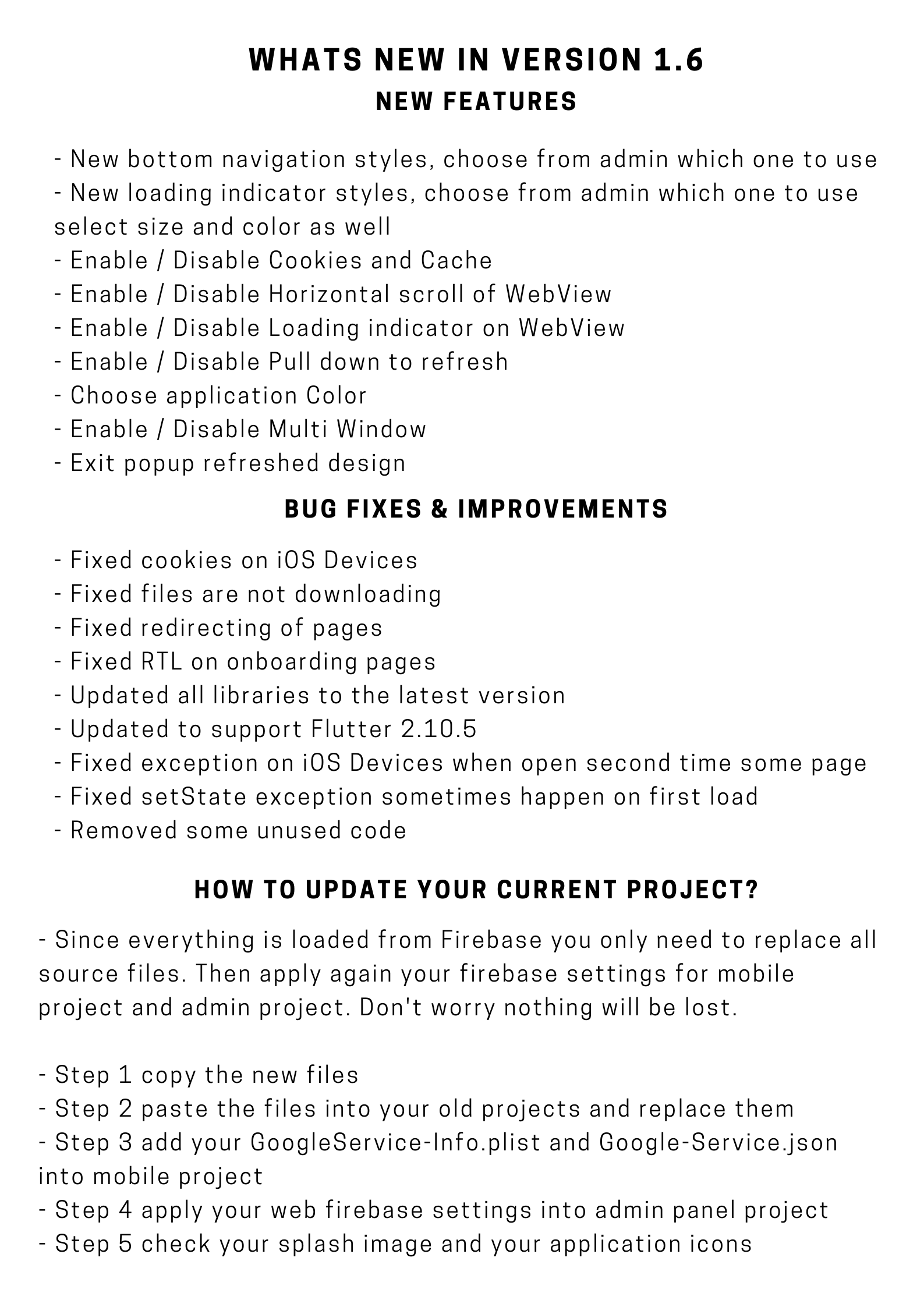 WHATS NEW IN VERSION 1.6
NEW FEATURES

- New bottom navigation styles, choose from admin which one to use
- New loading indicator styles, choose from admin which one to use select size and color as well
- Enable / Disable Cookies and Cache
- Enable / Disable Horizontal scroll of WebView
- Enable / Disable Loading indicator on WebView
- Enable / Disable Pull down to refresh
- Choose application Color
- Enable / Disable Multi Window
- Exit popup refreshed design

BUG FIXES & IMPROVEMENTS

- Fixed cookies on iOS Devices
- Fixed files are not downloading
- Fixed redirecting of pages
- Fixed RTL on onboarding pages
- Updated all libraries to the latest version
- Updated to support Flutter 2.10.5
- Fixed exception on iOS Devices when open second time some page
- Fixed setState exception sometimes happen on first load
- Removed some unused code

HOW TO UPDATE YOUR CURRENT PROJECT?

- Since everything is loaded from Firebase you only need to replace all source files. Then apply again your firebase settings for mobile project and admin project. Don't worry nothing will be lost.

- Step 1 copy the new files
- Step 2 paste the files into your old projects and replace them
- Step 3 add your GoogleService-Info.plist and Google-Service.json into mobile project
- Step 4 apply your web firebase settings into admin panel project
- Step 5 check your splash image and your application icons